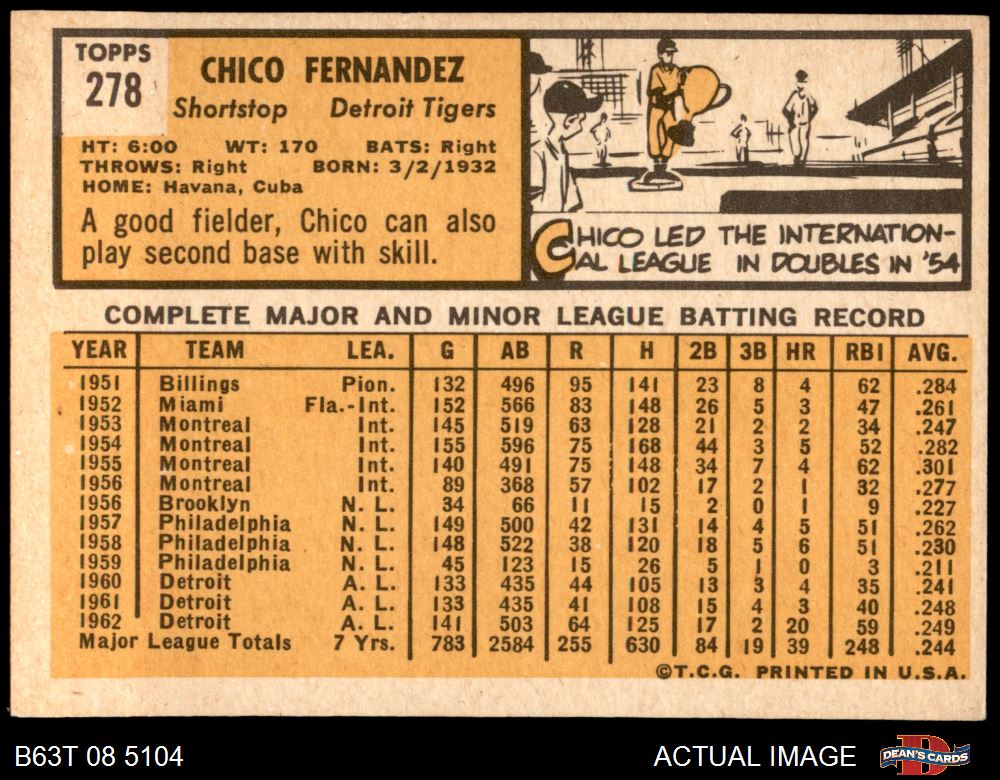 TOPPS
278

CHICO FERNANDEZ
Shortstop Detroit Tigers

HT: 6:00 WT: 170 BATS: Right
THROWS: Right BORN: 3/2/1932
HOME: Havana, Cuba

A good fielder, Chico can also play second base with skill.

CHICO LED THE INTERNATIONAL LEAGUE IN DOUBLES IN '54

COMPLETE MAJOR AND MINOR LEAGUE BATTING RECORD

| YEAR | TEAM | LEA. | G | AB | R | H | 2B | 3B | HR | RBI | AVG. |
|---|---|---|---|---|---|---|---|---|---|---|---|
| 1951 | Billings | Pion. | 132 | 496 | 95 | 141 | 23 | 8 | 4 | 62 | .284 |
| 1952 | Miami | Fla.-Int. | 152 | 566 | 83 | 148 | 26 | 5 | 3 | 47 | .261 |
| 1953 | Montreal | Int. | 145 | 519 | 63 | 128 | 21 | 2 | 2 | 34 | .247 |
| 1954 | Montreal | Int. | 155 | 596 | 75 | 168 | 44 | 3 | 5 | 52 | .282 |
| 1955 | Montreal | Int. | 140 | 491 | 75 | 148 | 34 | 7 | 4 | 62 | .301 |
| 1956 | Montreal | Int. | 89 | 368 | 57 | 102 | 17 | 2 | 1 | 32 | .277 |
| 1956 | Brooklyn | N. L. | 34 | 66 | 11 | 15 | 2 | 0 | 1 | 9 | .227 |
| 1957 | Philadelphia | N. L. | 149 | 500 | 42 | 131 | 14 | 4 | 5 | 51 | .262 |
| 1958 | Philadelphia | N. L. | 148 | 522 | 38 | 120 | 18 | 5 | 6 | 51 | .230 |
| 1959 | Philadelphia | N. L. | 45 | 123 | 15 | 26 | 5 | 1 | 0 | 3 | .211 |
| 1960 | Detroit | A. L. | 133 | 435 | 44 | 105 | 13 | 3 | 4 | 35 | .241 |
| 1961 | Detroit | A. L. | 133 | 435 | 41 | 108 | 15 | 4 | 3 | 40 | .248 |
| 1962 | Detroit | A. L. | 141 | 503 | 64 | 125 | 17 | 2 | 20 | 59 | .249 |
| Major League Totals | | 7 Yrs. | 783 | 2584 | 255 | 630 | 84 | 19 | 39 | 248 | .244 |

©T.C.G. PRINTED IN U.S.A.

B63T 08 5104

ACTUAL IMAGE

DEAN'S CARDS